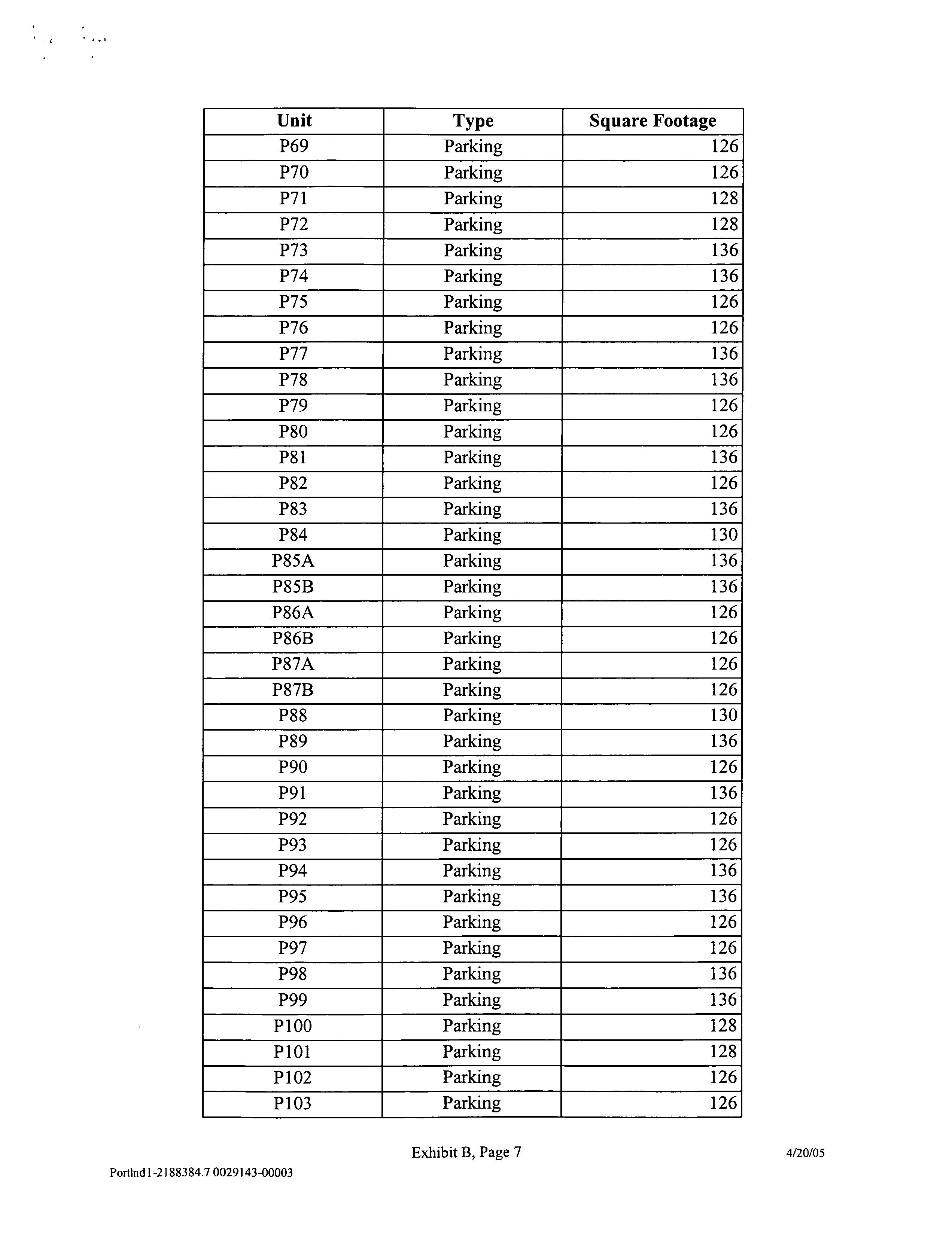 | Unit | Type | Square Footage |
|---|---|---|
| P69 | Parking | 126 |
| P70 | Parking | 126 |
| P71 | Parking | 128 |
| P72 | Parking | 128 |
| P73 | Parking | 136 |
| P74 | Parking | 136 |
| P75 | Parking | 126 |
| P76 | Parking | 126 |
| P77 | Parking | 136 |
| P78 | Parking | 136 |
| P79 | Parking | 126 |
| P80 | Parking | 126 |
| P81 | Parking | 136 |
| P82 | Parking | 126 |
| P83 | Parking | 136 |
| P84 | Parking | 130 |
| P85A | Parking | 136 |
| P85B | Parking | 136 |
| P86A | Parking | 126 |
| P86B | Parking | 126 |
| P87A | Parking | 126 |
| P87B | Parking | 126 |
| P88 | Parking | 130 |
| P89 | Parking | 136 |
| P90 | Parking | 126 |
| P91 | Parking | 136 |
| P92 | Parking | 126 |
| P93 | Parking | 126 |
| P94 | Parking | 136 |
| P95 | Parking | 136 |
| P96 | Parking | 126 |
| P97 | Parking | 126 |
| P98 | Parking | 136 |
| P99 | Parking | 136 |
| P100 | Parking | 128 |
| P101 | Parking | 128 |
| P102 | Parking | 126 |
| P103 | Parking | 126 |

Exhibit B, Page 7

4/20/05

Portlnd1-2188384.7 0029143-00003